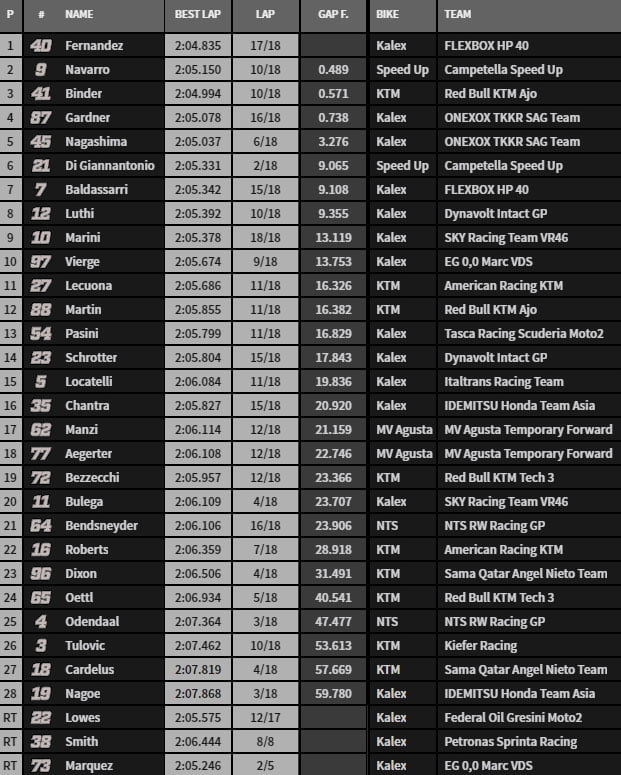 | P | # | NAME | BEST LAP | LAP | GAP F. | BIKE | TEAM |
|---|---|---|---|---|---|---|---|
| 1 | 40 | Fernandez | 2:04.835 | 17/18 | | Kalex | FLEXBOX HP 40 |
| 2 | 9 | Navarro | 2:05.150 | 10/18 | 0.489 | Speed Up | Campetella Speed Up |
| 3 | 41 | Binder | 2:04.994 | 10/18 | 0.571 | KTM | Red Bull KTM Ajo |
| 4 | 87 | Gardner | 2:05.078 | 16/18 | 0.738 | Kalex | ONEXOX TKKR SAG Team |
| 5 | 45 | Nagashima | 2:05.037 | 6/18 | 3.276 | Kalex | ONEXOX TKKR SAG Team |
| 6 | 21 | Di Giannantonio | 2:05.331 | 2/18 | 9.065 | Speed Up | Campetella Speed Up |
| 7 | 7 | Baldassarri | 2:05.342 | 15/18 | 9.108 | Kalex | FLEXBOX HP 40 |
| 8 | 12 | Luthi | 2:05.392 | 10/18 | 9.355 | Kalex | Dynavolt Intact GP |
| 9 | 10 | Marini | 2:05.378 | 18/18 | 13.119 | Kalex | SKY Racing Team VR46 |
| 10 | 97 | Vierge | 2:05.674 | 9/18 | 13.753 | Kalex | EG 0,0 Marc VDS |
| 11 | 27 | Lecuona | 2:05.686 | 11/18 | 16.326 | KTM | American Racing KTM |
| 12 | 88 | Martin | 2:05.855 | 11/18 | 16.382 | KTM | Red Bull KTM Ajo |
| 13 | 54 | Pasini | 2:05.799 | 11/18 | 16.829 | Kalex | Tasca Racing Scuderia Moto2 |
| 14 | 23 | Schrotter | 2:05.804 | 15/18 | 17.843 | Kalex | Dynavolt Intact GP |
| 15 | 5 | Locatelli | 2:06.084 | 11/18 | 19.836 | Kalex | Italtrans Racing Team |
| 16 | 35 | Chantra | 2:05.827 | 15/18 | 20.920 | Kalex | IDEMITSU Honda Team Asia |
| 17 | 62 | Manzi | 2:06.114 | 12/18 | 21.159 | MV Agusta | MV Agusta Temporary Forward |
| 18 | 77 | Aegerter | 2:06.108 | 12/18 | 22.746 | MV Agusta | MV Agusta Temporary Forward |
| 19 | 72 | Bezzecchi | 2:05.957 | 12/18 | 23.366 | KTM | Red Bull KTM Tech 3 |
| 20 | 11 | Bulega | 2:06.109 | 4/18 | 23.707 | Kalex | SKY Racing Team VR46 |
| 21 | 64 | Bendsneyder | 2:06.106 | 16/18 | 23.906 | NTS | NTS RW Racing GP |
| 22 | 16 | Roberts | 2:06.359 | 7/18 | 28.918 | KTM | American Racing KTM |
| 23 | 96 | Dixon | 2:06.506 | 4/18 | 31.491 | KTM | Sama Qatar Angel Nieto Team |
| 24 | 65 | Oettl | 2:06.934 | 5/18 | 40.541 | KTM | Red Bull KTM Tech 3 |
| 25 | 4 | Odendaal | 2:07.364 | 3/18 | 47.477 | NTS | NTS RW Racing GP |
| 26 | 3 | Tulovic | 2:07.462 | 10/18 | 53.613 | KTM | Kiefer Racing |
| 27 | 18 | Cardelus | 2:07.819 | 4/18 | 57.669 | KTM | Sama Qatar Angel Nieto Team |
| 28 | 19 | Nagoe | 2:07.868 | 3/18 | 59.780 | Kalex | IDEMITSU Honda Team Asia |
| RT | 22 | Lowes | 2:05.575 | 12/17 | | Kalex | Federal Oil Gresini Moto2 |
| RT | 38 | Smith | 2:06.444 | 8/8 | | Kalex | Petronas Sprinta Racing |
| RT | 73 | Marquez | 2:05.246 | 2/5 | | Kalex | EG 0,0 Marc VDS |